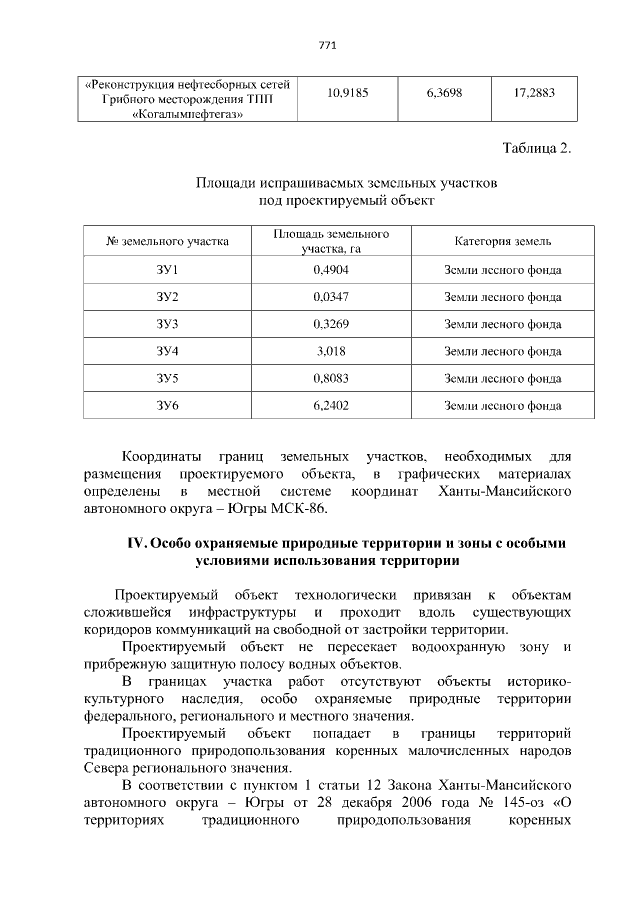 771

| «Реконструкция нефтесборных сетей Грибного месторождения ТПП «Когалымнефтегаз» | 10,9185 | 6,3698 | 17,2883 |
|---|---|---|---|

Таблица 2.

Площади испрашиваемых земельных участков под проектируемый объект

| № земельного участка | Площадь земельного участка, га | Категория земель |
|---|---|---|
| ЗУ1 | 0,4904 | Земли лесного фонда |
| ЗУ2 | 0,0347 | Земли лесного фонда |
| ЗУ3 | 0,3269 | Земли лесного фонда |
| ЗУ4 | 3,018 | Земли лесного фонда |
| ЗУ5 | 0,8083 | Земли лесного фонда |
| ЗУ6 | 6,2402 | Земли лесного фонда |

Координаты границ земельных участков, необходимых для размещения проектируемого объекта, в графических материалах определены в местной системе координат Ханты-Мансийского автономного округа – Югры МСК-86.

IV. Особо охраняемые природные территории и зоны с особыми условиями использования территории

Проектируемый объект технологически привязан к объектам сложившейся инфраструктуры и проходит вдоль существующих коридоров коммуникаций на свободной от застройки территории.

Проектируемый объект не пересекает водоохранную зону и прибрежную защитную полосу водных объектов.

В границах участка работ отсутствуют объекты историко-культурного наследия, особо охраняемые природные территории федерального, регионального и местного значения.

Проектируемый объект попадает в границы территорий традиционного природопользования коренных малочисленных народов Севера регионального значения.

В соответствии с пунктом 1 статьи 12 Закона Ханты-Мансийского автономного округа – Югры от 28 декабря 2006 года № 145-оз «О территориях традиционного природопользования коренных